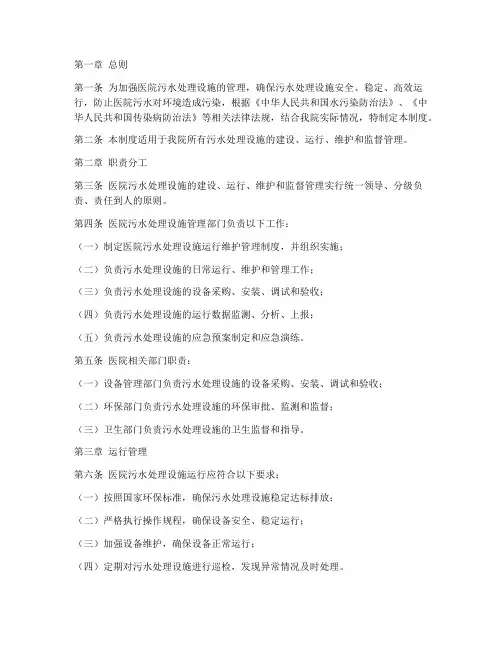 第一章 总则

第一条 为加强医院污水处理设施的管理，确保污水处理设施安全、稳定、高效运行，防止医院污水对环境造成污染，根据《中华人民共和国水污染防治法》、《中华人民共和国传染病防治法》等相关法律法规，结合我院实际情况，特制定本制度。

第二条 本制度适用于我院所有污水处理设施的建设、运行、维护和监督管理。

第二章 职责分工

第三条 医院污水处理设施的建设、运行、维护和监督管理实行统一领导、分级负责、责任到人的原则。

第四条 医院污水处理设施管理部门负责以下工作：

（一）制定医院污水处理设施运行维护管理制度，并组织实施；

（二）负责污水处理设施的日常运行、维护和管理工作；

（三）负责污水处理设施的设备采购、安装、调试和验收；

（四）负责污水处理设施的运行数据监测、分析、上报；

（五）负责污水处理设施的应急预案制定和应急演练。

第五条 医院相关部门职责：

（一）设备管理部门负责污水处理设施的设备采购、安装、调试和验收；

（二）环保部门负责污水处理设施的环保审批、监测和监督；

（三）卫生部门负责污水处理设施的卫生监督和指导。

第三章 运行管理

第六条 医院污水处理设施运行应符合以下要求：

（一）按照国家环保标准，确保污水处理设施稳定达标排放；

（二）严格执行操作规程，确保设备安全、稳定运行；

（三）加强设备维护，确保设备正常运行；

（四）定期对污水处理设施进行巡检，发现异常情况及时处理。